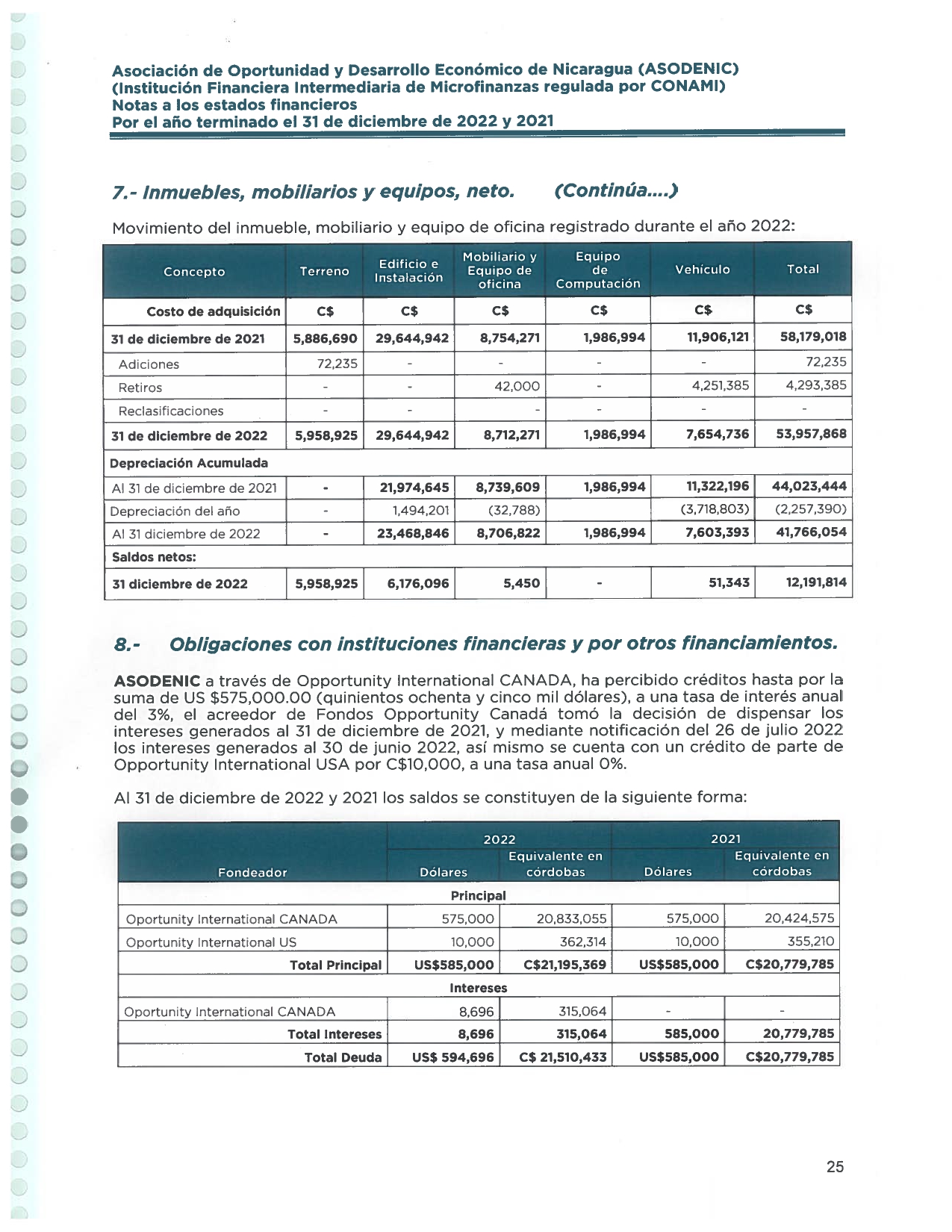 Asociación de Oportunidad y Desarrollo Económico de Nicaragua (ASODENIC)
(Institución Financiera Intermediaria de Microfinanzas regulada por CONAMI)
Notas a los estados financieros
Por el año terminado el 31 de diciembre de 2022 y 2021

7.- Inmuebles, mobiliarios y equipos, neto. (Continúa....)

Movimiento del inmueble, mobiliario y equipo de oficina registrado durante el año 2022:

| Concepto | Terreno | Edificio e Instalación | Mobiliario y Equipo de oficina | Equipo de Computación | Vehículo | Total |
|---|---|---|---|---|---|---|
| Costo de adquisición | C$ | C$ | C$ | C$ | C$ | C$ |
| 31 de diciembre de 2021 | 5,886,690 | 29,644,942 | 8,754,271 | 1,986,994 | 11,906,121 | 58,179,018 |
| Adiciones | 72,235 | - | - | - | - | 72,235 |
| Retiros | - | - | 42,000 | - | 4,251,385 | 4,293,385 |
| Reclasificaciones | - | - | - | - | - | - |
| 31 de diciembre de 2022 | 5,958,925 | 29,644,942 | 8,712,271 | 1,986,994 | 7,654,736 | 53,957,868 |
| Depreciación Acumulada | | | | | | |
| Al 31 de diciembre de 2021 | - | 21,974,645 | 8,739,609 | 1,986,994 | 11,322,196 | 44,023,444 |
| Depreciación del año | - | 1,494,201 | (32,788) | | (3,718,803) | (2,257,390) |
| Al 31 diciembre de 2022 | - | 23,468,846 | 8,706,822 | 1,986,994 | 7,603,393 | 41,766,054 |
| Saldos netos: | | | | | | |
| 31 diciembre de 2022 | 5,958,925 | 6,176,096 | 5,450 | - | 51,343 | 12,191,814 |

8.- Obligaciones con instituciones financieras y por otros financiamientos.

ASODENIC a través de Opportunity International CANADA, ha percibido créditos hasta por la suma de US $575,000.00 (quinientos ochenta y cinco mil dólares), a una tasa de interés anual del 3%, el acreedor de Fondos Opportunity Canadá tomó la decisión de dispensar los intereses generados al 31 de diciembre de 2021, y mediante notificación del 26 de julio 2022 los intereses generados al 30 de junio 2022, así mismo se cuenta con un crédito de parte de Opportunity International USA por C$10,000, a una tasa anual 0%.

Al 31 de diciembre de 2022 y 2021 los saldos se constituyen de la siguiente forma:

| Fondeador | 2022 Dólares | 2022 Equivalente en córdobas | 2021 Dólares | 2021 Equivalente en córdobas |
|---|---|---|---|---|
| Principal | | | | |
| Oportunity International CANADA | 575,000 | 20,833,055 | 575,000 | 20,424,575 |
| Oportunity International US | 10,000 | 362,314 | 10,000 | 355,210 |
| Total Principal | US$585,000 | C$21,195,369 | US$585,000 | C$20,779,785 |
| Intereses | | | | |
| Oportunity International CANADA | 8,696 | 315,064 | - | - |
| Total Intereses | 8,696 | 315,064 | 585,000 | 20,779,785 |
| Total Deuda | US$ 594,696 | C$ 21,510,433 | US$585,000 | C$20,779,785 |

25